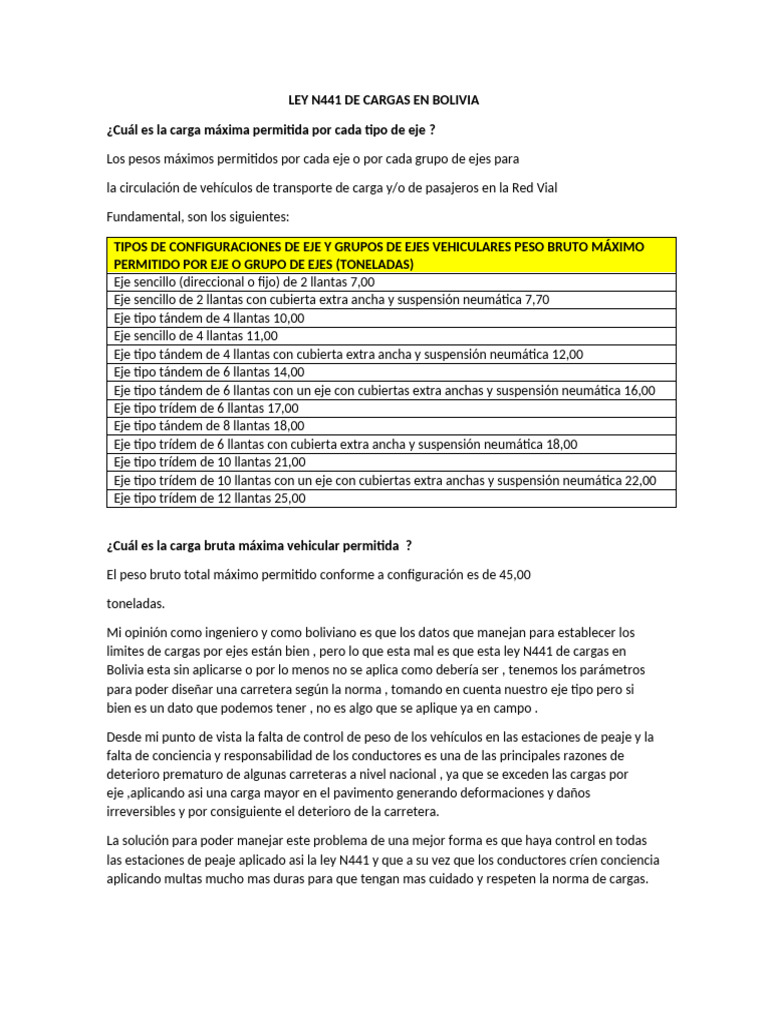 LEY N441 DE CARGAS EN BOLIVIA

¿Cuál es la carga máxima permitida por cada tipo de eje ?

Los pesos máximos permitidos por cada eje o por cada grupo de ejes para

la circulación de vehículos de transporte de carga y/o de pasajeros en la Red Vial

Fundamental, son los siguientes:

| TIPOS DE CONFIGURACIONES DE EJE Y GRUPOS DE EJES VEHICULARES PESO BRUTO MÁXIMO PERMITIDO POR EJE O GRUPO DE EJES (TONELADAS) |
|---|
| Eje sencillo (direccional o fijo) de 2 llantas 7,00 |
| Eje sencillo de 2 llantas con cubierta extra ancha y suspensión neumática 7,70 |
| Eje tipo tándem de 4 llantas 10,00 |
| Eje sencillo de 4 llantas 11,00 |
| Eje tipo tándem de 4 llantas con cubierta extra ancha y suspensión neumática 12,00 |
| Eje tipo tándem de 6 llantas 14,00 |
| Eje tipo tándem de 6 llantas con un eje con cubiertas extra anchas y suspensión neumática 16,00 |
| Eje tipo trídem de 6 llantas 17,00 |
| Eje tipo tándem de 8 llantas 18,00 |
| Eje tipo trídem de 6 llantas con cubierta extra ancha y suspensión neumática 18,00 |
| Eje tipo trídem de 10 llantas 21,00 |
| Eje tipo trídem de 10 llantas con un eje con cubiertas extra anchas y suspensión neumática 22,00 |
| Eje tipo trídem de 12 llantas 25,00 |

¿Cuál es la carga bruta máxima vehicular permitida ?

El peso bruto total máximo permitido conforme a configuración es de 45,00

toneladas.

Mi opinión como ingeniero y como boliviano es que los datos que manejan para establecer los limites de cargas por ejes están bien , pero lo que esta mal es que esta ley N441 de cargas en Bolivia esta sin aplicarse o por lo menos no se aplica como debería ser , tenemos los parámetros para poder diseñar una carretera según la norma , tomando en cuenta nuestro eje tipo pero si bien es un dato que podemos tener , no es algo que se aplique ya en campo .

Desde mi punto de vista la falta de control de peso de los vehículos en las estaciones de peaje y la falta de conciencia y responsabilidad de los conductores es una de las principales razones de deterioro prematuro de algunas carreteras a nivel nacional , ya que se exceden las cargas por eje ,aplicando asi una carga mayor en el pavimento generando deformaciones y daños irreversibles y por consiguiente el deterioro de la carretera.

La solución para poder manejar este problema de una mejor forma es que haya control en todas las estaciones de peaje aplicado asi la ley N441 y que a su vez que los conductores críen conciencia aplicando multas mucho mas duras para que tengan mas cuidado y respeten la norma de cargas.